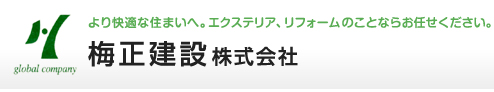 global company

より快適な住まいへ。エクステリア、リフォームのことならお任せください。

梅正建設 株式会社